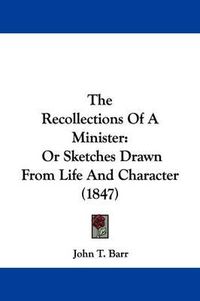 The Recollections Of A Minister: Or Sketches Drawn From Life And Character (1847)

John T. Barr